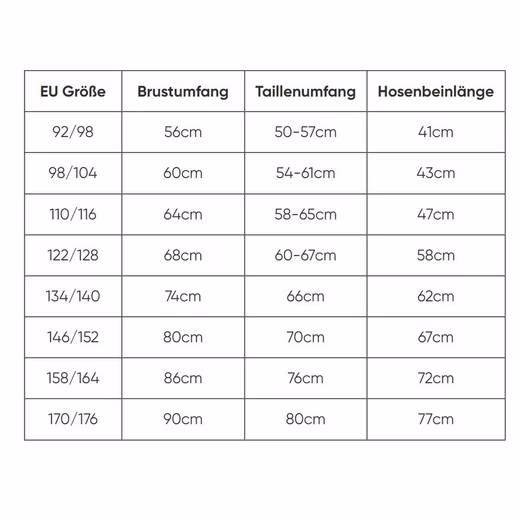 | EU Größe | Brustumfang | Taillenumfang | Hosenbeinlänge |
|---|---|---|---|
| 92/98 | 56cm | 50-57cm | 41cm |
| 98/104 | 60cm | 54-61cm | 43cm |
| 110/116 | 64cm | 58-65cm | 47cm |
| 122/128 | 68cm | 60-67cm | 58cm |
| 134/140 | 74cm | 66cm | 62cm |
| 146/152 | 80cm | 70cm | 67cm |
| 158/164 | 86cm | 76cm | 72cm |
| 170/176 | 90cm | 80cm | 77cm |